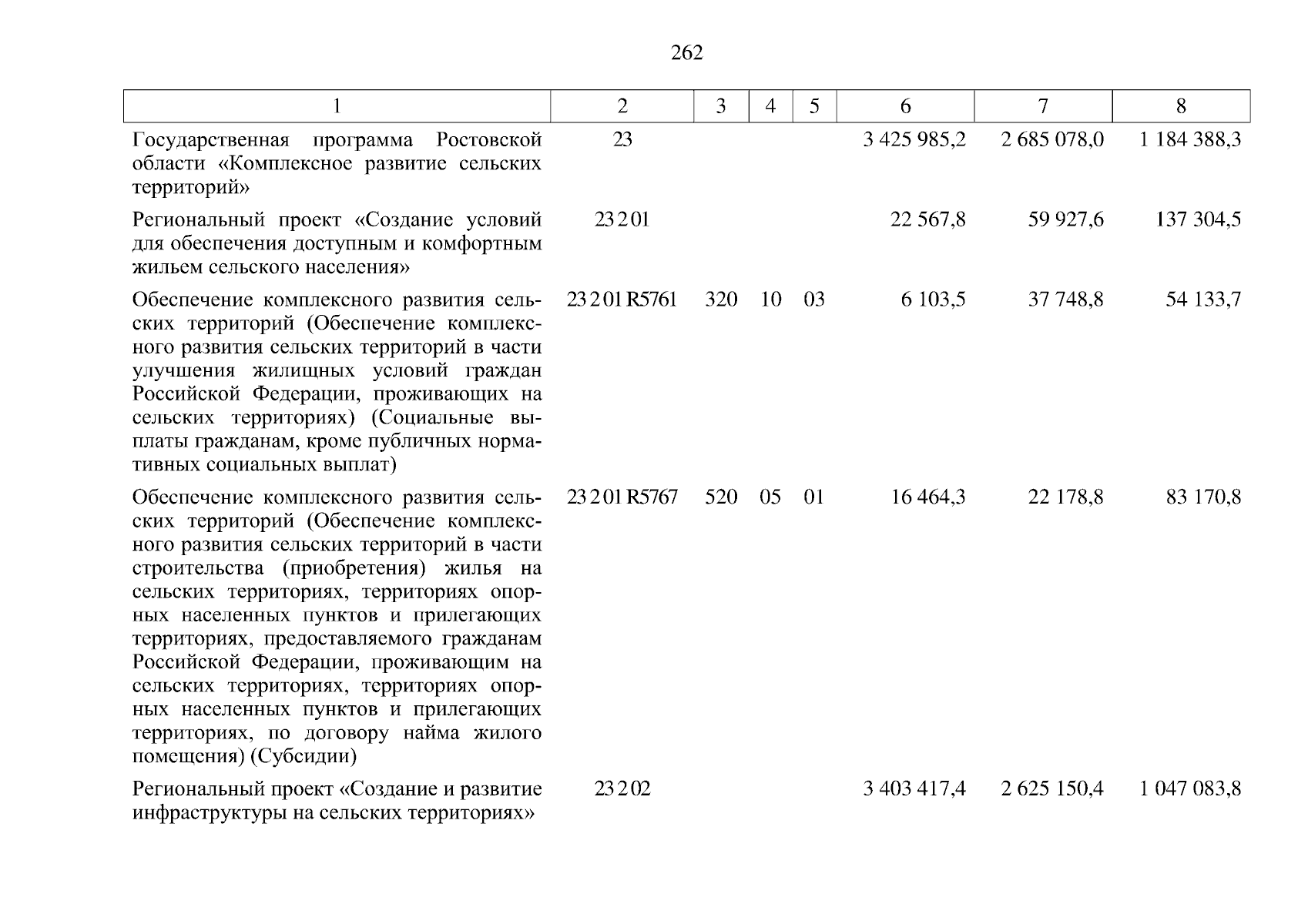 262

| 1 | 2 | 3 | 4 | 5 | 6 | 7 | 8 |
|---|---|---|---|---|---|---|---|
| Государственная программа Ростовской области «Комплексное развитие сельских территорий» | 23 | | | | 3 425 985,2 | 2 685 078,0 | 1 184 388,3 |
| Региональный проект «Создание условий для обеспечения доступным и комфортным жильем сельского населения» | 23 2 01 | | | | 22 567,8 | 59 927,6 | 137 304,5 |
| Обеспечение комплексного развития сельских территорий (Обеспечение комплексного развития сельских территорий в части улучшения жилищных условий граждан Российской Федерации, проживающих на сельских территориях) (Социальные выплаты гражданам, кроме публичных нормативных социальных выплат) | 23 2 01 R5761 | 320 | 10 | 03 | 6 103,5 | 37 748,8 | 54 133,7 |
| Обеспечение комплексного развития сельских территорий (Обеспечение комплексного развития сельских территорий в части строительства (приобретения) жилья на сельских территориях, территориях опорных населенных пунктов и прилегающих территориях, предоставляемого гражданам Российской Федерации, проживающим на сельских территориях, территориях опорных населенных пунктов и прилегающих территориях, по договору найма жилого помещения) (Субсидии) | 23 2 01 R5767 | 520 | 05 | 01 | 16 464,3 | 22 178,8 | 83 170,8 |
| Региональный проект «Создание и развитие инфраструктуры на сельских территориях» | 23 2 02 | | | | 3 403 417,4 | 2 625 150,4 | 1 047 083,8 |